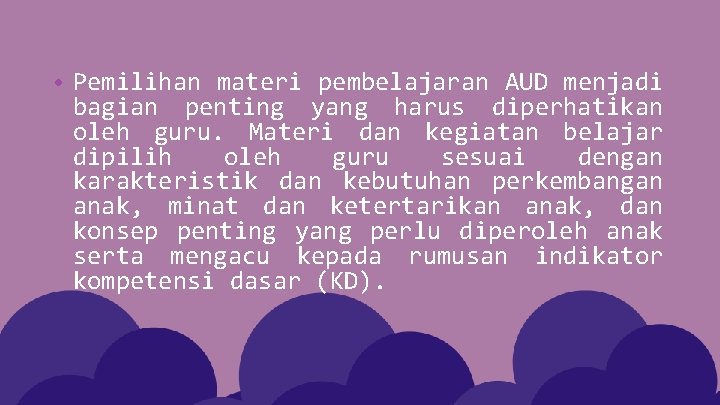 • Pemilihan materi pembelajaran AUD menjadi bagian penting yang harus diperhatikan oleh guru. Materi dan kegiatan belajar dipilih oleh guru sesuai dengan karakteristik dan kebutuhan perkembangan anak, minat dan ketertarikan anak, dan konsep penting yang perlu diperoleh anak serta mengacu kepada rumusan indikator kompetensi dasar (KD).